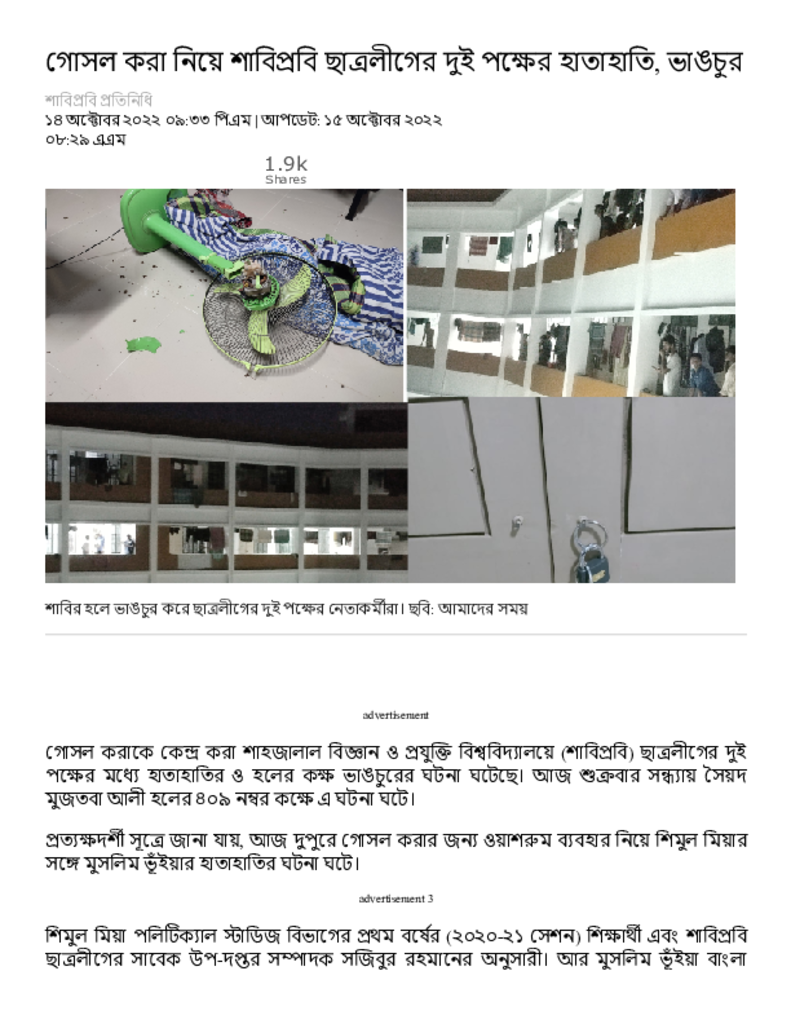 গোসল করা নিয়ে শাবিপ্রবি ছাত্রলীগের দুই পক্ষের হাতাহাতি, ভাঙচুর

শাবিপ্রবি প্রতিনিধি
১৪ অক্টোবর ২০২২ ০৯:৩৩ পিএম | আপডেট: ১৫ অক্টোবর ২০২২ ০৮:২৯ এএম

1.9k
Shares

শাবির হলে ভাঙচুর করে ছাত্রলীগের দুই পক্ষের নেতাকর্মীরা। ছবি: আমাদের সময়

advertisement

গোসল করাকে কেন্দ্র করা শাহজালাল বিজ্ঞান ও প্রযুক্তি বিশ্ববিদ্যালয়ে (শাবিপ্রবি) ছাত্রলীগের দুই পক্ষের মধ্যে হাতাহাতির ও হলের কক্ষ ভাঙচুরের ঘটনা ঘটেছে। আজ শুক্রবার সন্ধ্যায় সৈয়দ মুজতবা আলী হলের ৪০৯ নম্বর কক্ষে এ ঘটনা ঘটে।

প্রত্যক্ষদর্শী সূত্রে জানা যায়, আজ দুপুরে গোসল করার জন্য ওয়াশরুম ব্যবহার নিয়ে শিমুল মিয়ার সঙ্গে মুসলিম ভূঁইয়ার হাতাহাতির ঘটনা ঘটে।

advertisement 3

শিমুল মিয়া পলিটিক্যাল স্টাডিজ বিভাগের প্রথম বর্ষের (২০২০-২১ সেশন) শিক্ষার্থী এবং শাবিপ্রবি ছাত্রলীগের সাবেক উপ-দপ্তর সম্পাদক সজিবুর রহমানের অনুসারী। আর মুসলিম ভূঁইয়া বাংলা